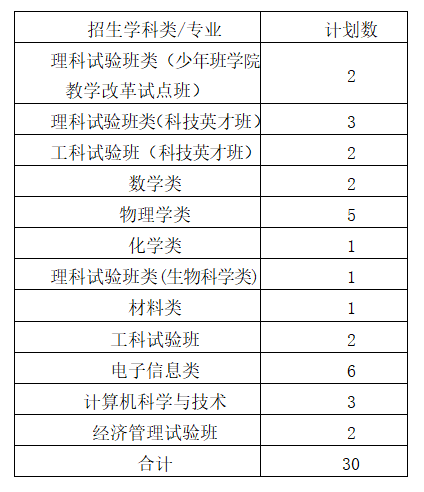 | 招生学科类/专业 | 计划数 |
|---|---|
| 理科试验班类（少年班学院教学改革试点班） | 2 |
| 理科试验班类(科技英才班） | 3 |
| 工科试验班（科技英才班） | 2 |
| 数学类 | 2 |
| 物理学类 | 5 |
| 化学类 | 1 |
| 理科试验班类(生物科学类) | 1 |
| 材料类 | 1 |
| 工科试验班 | 2 |
| 电子信息类 | 6 |
| 计算机科学与技术 | 3 |
| 经济管理试验班 | 2 |
| 合计 | 30 |